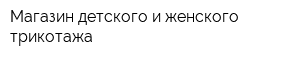 Магазин детского и женского трикотажа